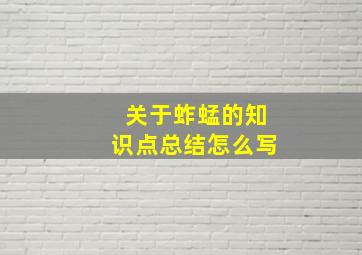 关于蚱蜢的知识点总结怎么写